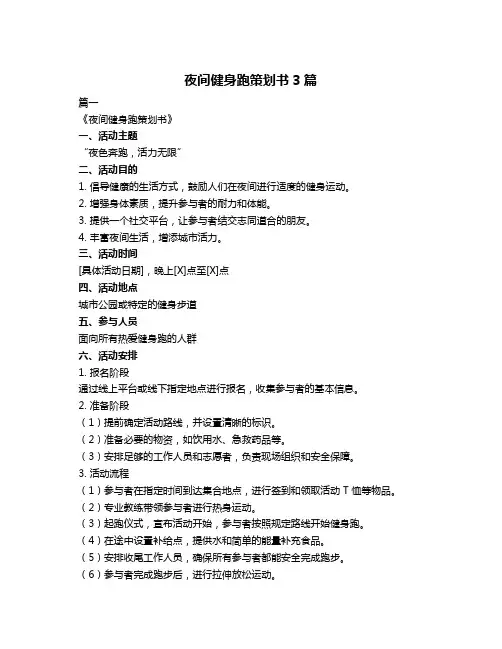 夜间健身跑策划书 3 篇

篇一

《夜间健身跑策划书》

一、活动主题

“夜色奔跑，活力无限”

二、活动目的

1. 倡导健康的生活方式，鼓励人们在夜间进行适度的健身运动。

2. 增强身体素质，提升参与者的耐力和体能。

3. 提供一个社交平台，让参与者结交志同道合的朋友。

4. 丰富夜间生活，增添城市活力。

三、活动时间

[具体活动日期]，晚上[X]点至[X]点

四、活动地点

城市公园或特定的健身步道

五、参与人员

面向所有热爱健身跑的人群

六、活动安排

1. 报名阶段

通过线上平台或线下指定地点进行报名，收集参与者的基本信息。

2. 准备阶段

（1）提前确定活动路线，并设置清晰的标识。

（2）准备必要的物资，如饮用水、急救药品等。

（3）安排足够的工作人员和志愿者，负责现场组织和安全保障。

3. 活动流程

（1）参与者在指定时间到达集合地点，进行签到和领取活动 T 恤等物品。

（2）专业教练带领参与者进行热身运动。

（3）起跑仪式，宣布活动开始，参与者按照规定路线开始健身跑。

（4）在途中设置补给点，提供水和简单的能量补充食品。

（5）安排收尾工作人员，确保所有参与者都能安全完成跑步。

（6）参与者完成跑步后，进行拉伸放松运动。